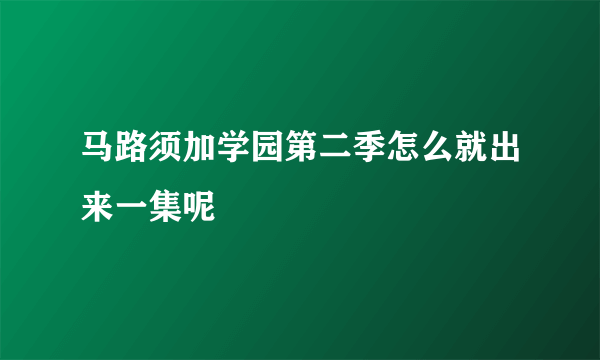 马路须加学园第二季怎么就出来一集呢